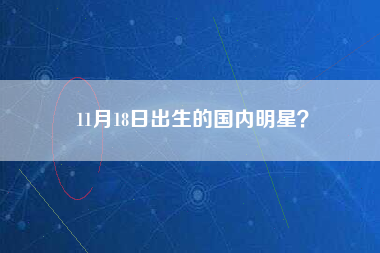 11月18日出生的国内明星？